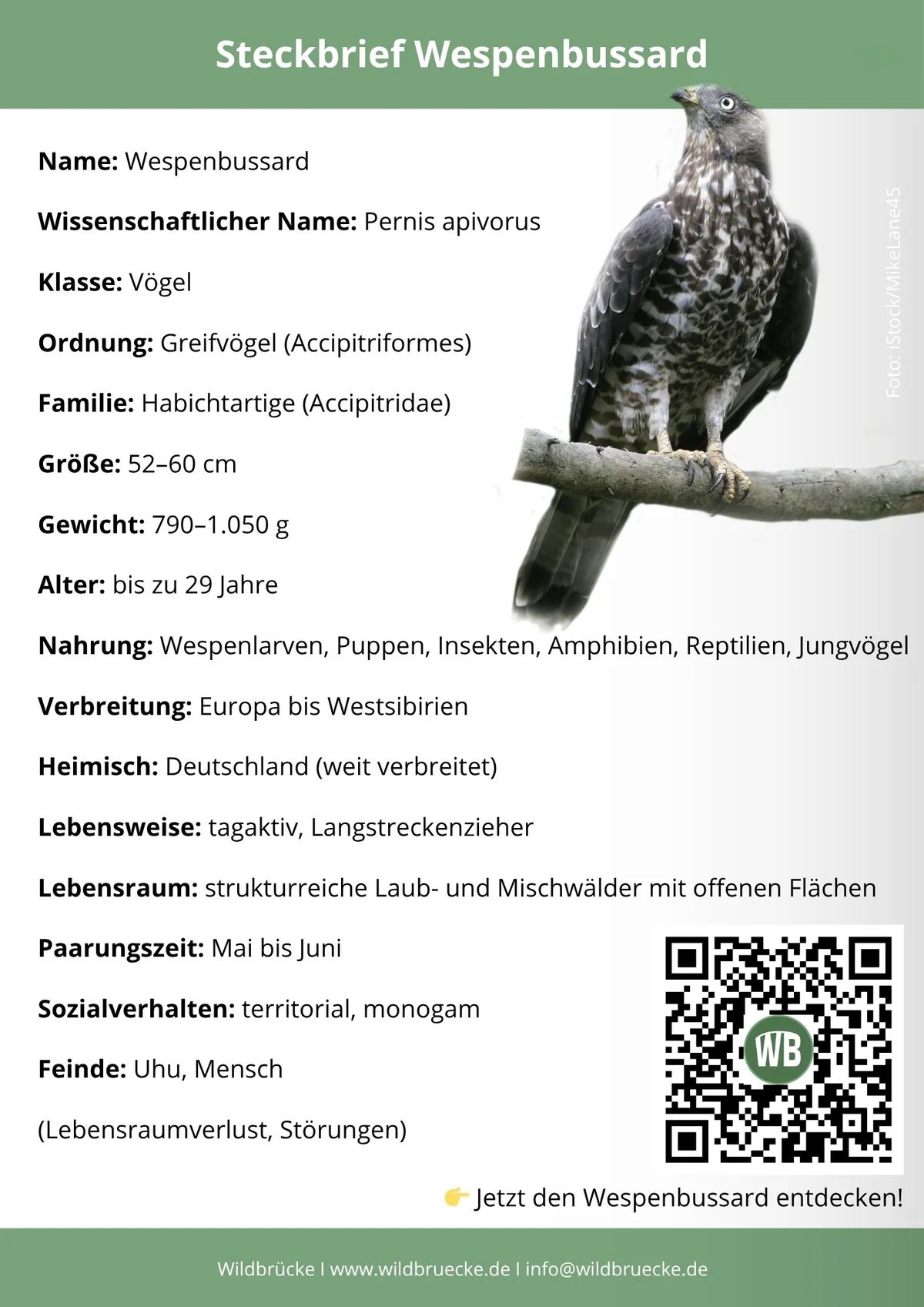 Steckbrief Wespenbussard

Foto: iStock/MikeLane45

Name: Wespenbussard

Wissenschaftlicher Name: Pernis apivorus

Klasse: Vögel

Ordnung: Greifvögel (Accipitriformes)

Familie: Habichtartige (Accipitridae)

Größe: 52–60 cm

Gewicht: 790–1.050 g

Alter: bis zu 29 Jahre

Nahrung: Wespenlarven, Puppen, Insekten, Amphibien, Reptilien, Jungvögel

Verbreitung: Europa bis Westsibirien

Heimisch: Deutschland (weit verbreitet)

Lebensweise: tagaktiv, Langstreckenzieher

Lebensraum: strukturreiche Laub- und Mischwälder mit offenen Flächen

Paarungszeit: Mai bis Juni

Sozialverhalten: territorial, monogam

Feinde: Uhu, Mensch

(Lebensraumverlust, Störungen)

WB

👉 Jetzt den Wespenbussard entdecken!

Wildbrücke I www.wildbruecke.de I info@wildbruecke.de